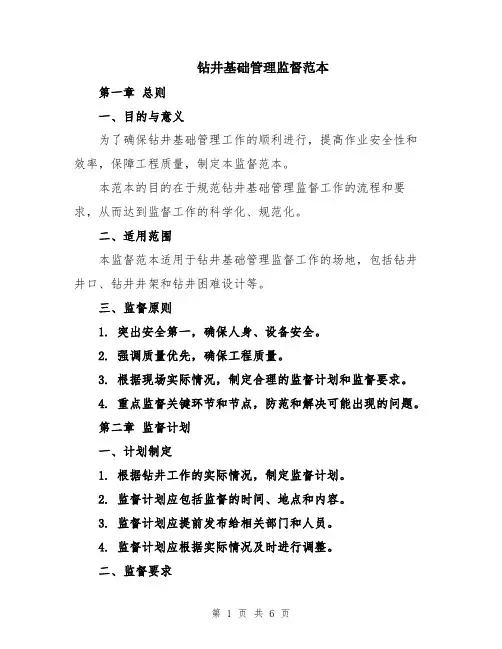 钻井基础管理监督范本

第一章 总则

一、目的与意义

为了确保钻井基础管理工作的顺利进行，提高作业安全性和效率，保障工程质量，制定本监督范本。

本范本的目的在于规范钻井基础管理监督工作的流程和要求，从而达到监督工作的科学化、规范化。

二、适用范围

本监督范本适用于钻井基础管理监督工作的场地，包括钻井井口、钻井井架和钻井困难设计等。

三、监督原则

1. 突出安全第一，确保人身、设备安全。

2. 强调质量优先，确保工程质量。

3. 根据现场实际情况，制定合理的监督计划和监督要求。

4. 重点监督关键环节和节点，防范和解决可能出现的问题。

第二章 监督计划

一、计划制定

1. 根据钻井工作的实际情况，制定监督计划。

2. 监督计划应包括监督的时间、地点和内容。

3. 监督计划应提前发布给相关部门和人员。

4. 监督计划应根据实际情况及时进行调整。

二、监督要求

第 1 页 共 6 页